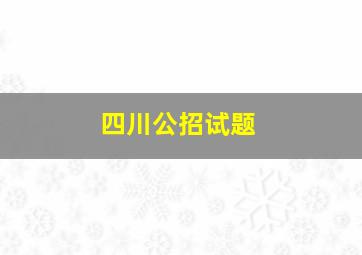 四川公招试题